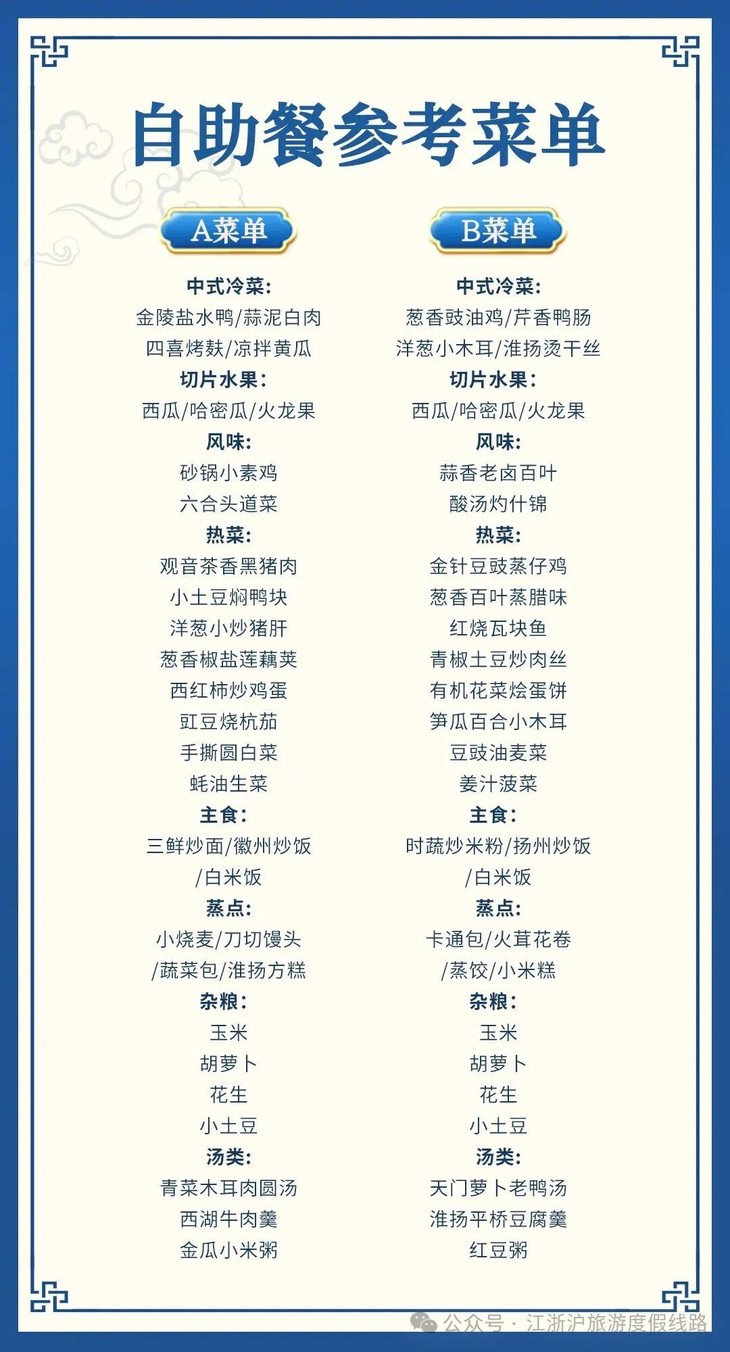 自助餐参考菜单

A菜单

中式冷菜:
金陵盐水鸭/蒜泥白肉
四喜烤麸/凉拌黄瓜
切片水果:
西瓜/哈密瓜/火龙果
风味:
砂锅小素鸡
六合头道菜
热菜:
观音茶香黑猪肉
小土豆焖鸭块
洋葱小炒猪肝
葱香椒盐莲藕荚
西红柿炒鸡蛋
豇豆烧杭茄
手撕圆白菜
蚝油生菜
主食:
三鲜炒面/徽州炒饭
/白米饭
蒸点:
小烧麦/刀切馒头
/蔬菜包/淮扬方糕
杂粮:
玉米
胡萝卜
花生
小土豆
汤类:
青菜木耳肉圆汤
西湖牛肉羹
金瓜小米粥

B菜单

中式冷菜:
葱香豉油鸡/芹香鸭肠
洋葱小木耳/淮扬烫干丝
切片水果:
西瓜/哈密瓜/火龙果
风味:
蒜香老卤百叶
酸汤灼什锦
热菜:
金针豆豉蒸仔鸡
葱香百叶蒸腊味
红烧瓦块鱼
青椒土豆炒肉丝
有机花菜烩蛋饼
笋瓜百合小木耳
豆豉油麦菜
姜汁菠菜
主食:
时蔬炒米粉/扬州炒饭
/白米饭
蒸点:
卡通包/火茸花卷
/蒸饺/小米糕
杂粮:
玉米
胡萝卜
花生
小土豆
汤类:
天门萝卜老鸭汤
淮扬平桥豆腐羹
红豆粥

公众号·江浙沪旅游度假线路